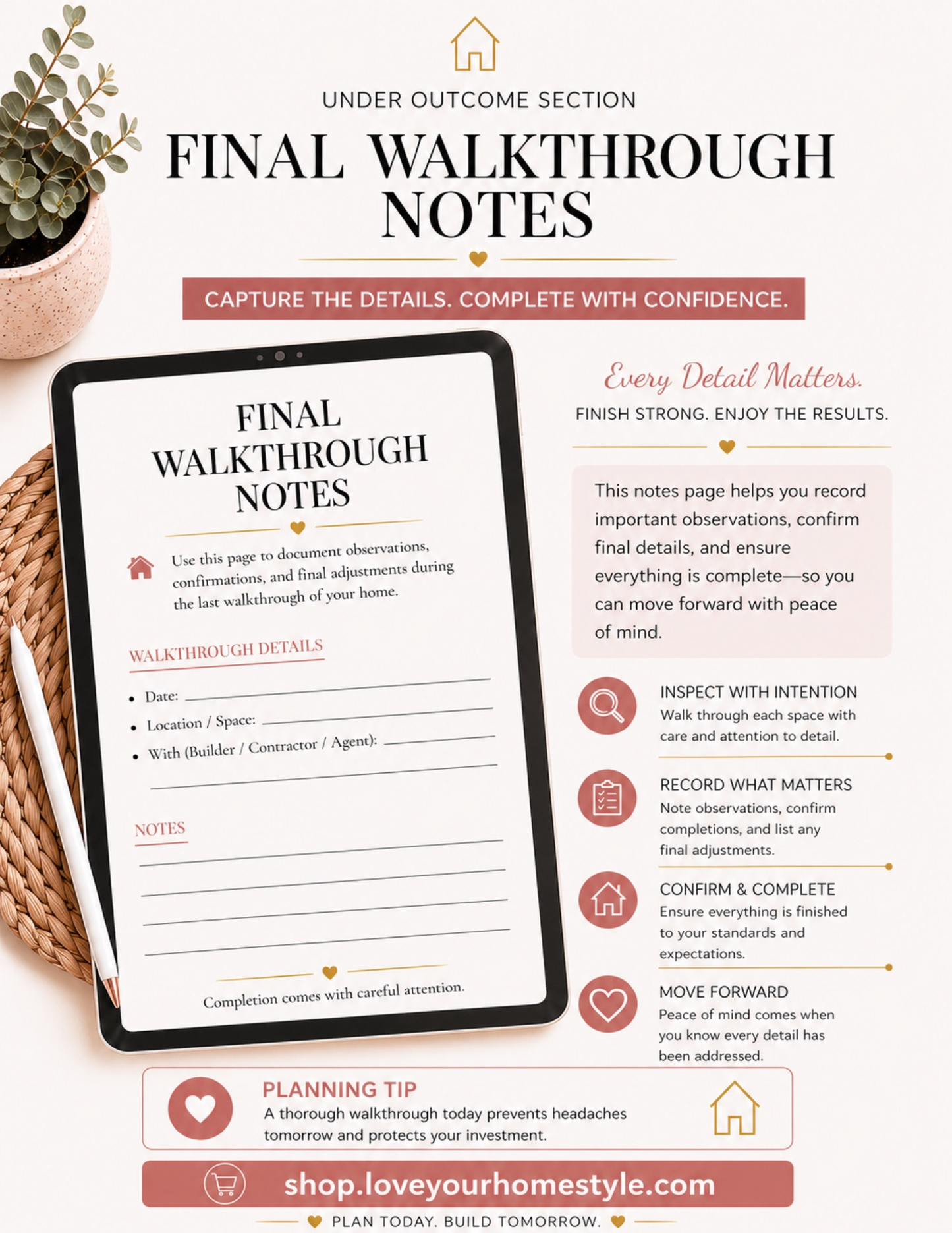 UNDER OUTCOME SECTION

FINAL WALKTHROUGH NOTES

CAPTURE THE DETAILS. COMPLETE WITH CONFIDENCE.

FINAL WALKTHROUGH NOTES

Use this page to document observations, confirmations, and final adjustments during the last walkthrough of your home.

WALKTHROUGH DETAILS

• Date:
• Location / Space:
• With (Builder / Contractor / Agent):

NOTES

Completion comes with careful attention.

Every Detail Matters.

FINISH STRONG. ENJOY THE RESULTS.

This notes page helps you record important observations, confirm final details, and ensure everything is complete—so you can move forward with peace of mind.

INSPECT WITH INTENTION
Walk through each space with care and attention to detail.

RECORD WHAT MATTERS
Note observations, confirm completions, and list any final adjustments.

CONFIRM & COMPLETE
Ensure everything is finished to your standards and expectations.

MOVE FORWARD
Peace of mind comes when you know every detail has been addressed.

PLANNING TIP
A thorough walkthrough today prevents headaches tomorrow and protects your investment.

shop.loveyourhomestyle.com

PLAN TODAY. BUILD TOMORROW.